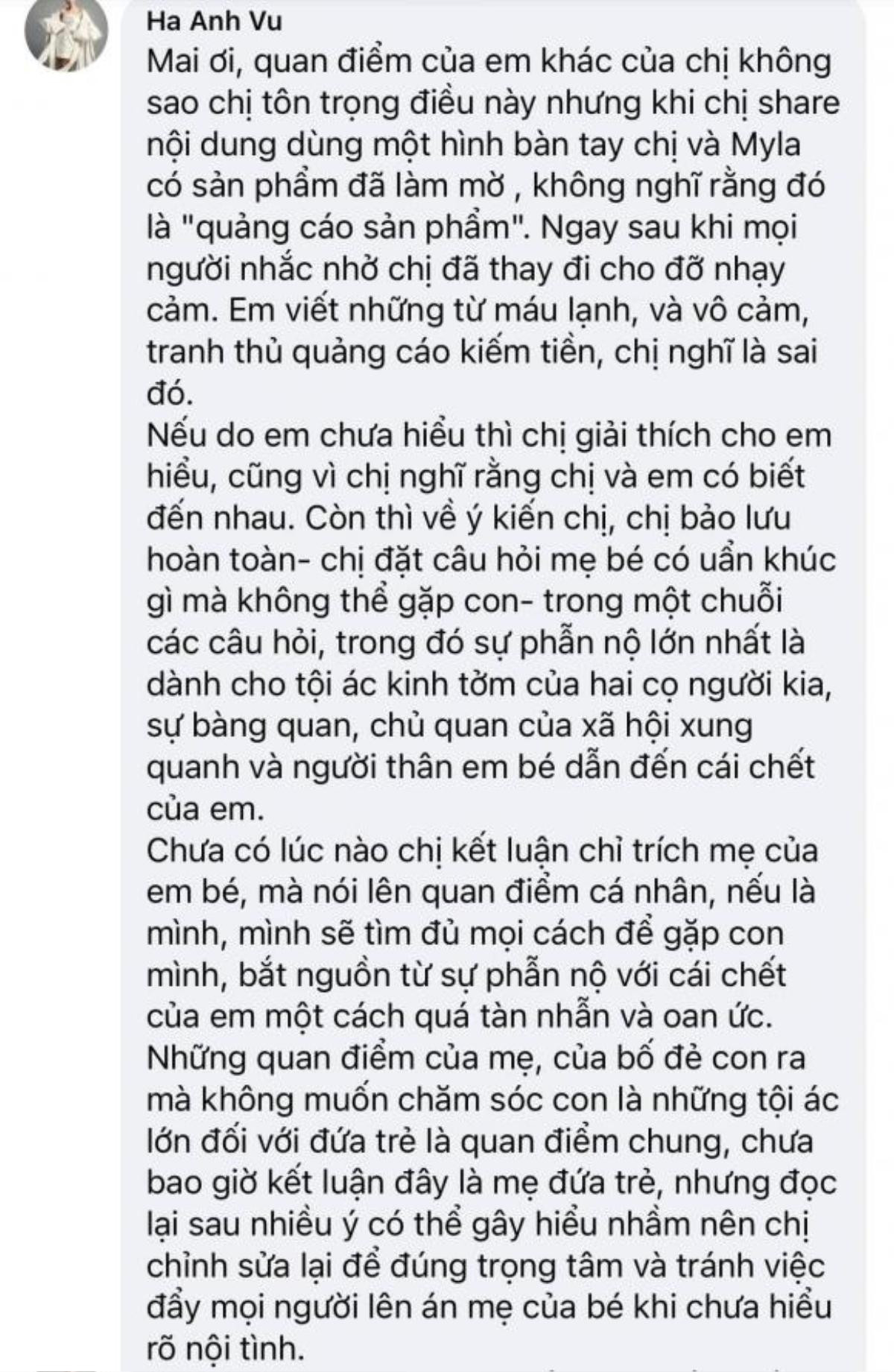 Ha Anh Vu

Mai ơi, quan điểm của em khác của chị không sao chị tôn trọng điều này nhưng khi chị share nội dung dùng một hình bàn tay chị và Myla có sản phẩm đã làm mờ , không nghĩ rằng đó là "quảng cáo sản phẩm". Ngay sau khi mọi người nhắc nhở chị đã thay đi cho đỡ nhạy cảm. Em viết những từ máu lạnh, và vô cảm, tranh thủ quảng cáo kiếm tiền, chị nghĩ là sai đó.
Nếu do em chưa hiểu thì chị giải thích cho em hiểu, cũng vì chị nghĩ rằng chị và em có biết đến nhau. Còn thì về ý kiến chị, chị bảo lưu hoàn toàn- chị đặt câu hỏi mẹ bé có uẩn khúc gì mà không thể gặp con- trong một chuỗi các câu hỏi, trong đó sự phẫn nộ lớn nhất là dành cho tội ác kinh tởm của hai cọ người kia, sự bàng quan, chủ quan của xã hội xung quanh và người thân em bé dẫn đến cái chết của em.
Chưa có lúc nào chị kết luận chỉ trích mẹ của em bé, mà nói lên quan điểm cá nhân, nếu là mình, mình sẽ tìm đủ mọi cách để gặp con mình, bắt nguồn từ sự phẫn nộ với cái chết của em một cách quá tàn nhẫn và oan ức.
Những quan điểm của mẹ, của bố đẻ con ra mà không muốn chăm sóc con là những tội ác lớn đối với đứa trẻ là quan điểm chung, chưa bao giờ kết luận đây là mẹ đứa trẻ, nhưng đọc lại sau nhiều ý có thể gây hiểu nhầm nên chị chỉnh sửa lại để đúng trọng tâm và tránh việc đẩy mọi người lên án mẹ của bé khi chưa hiểu rõ nội tình.